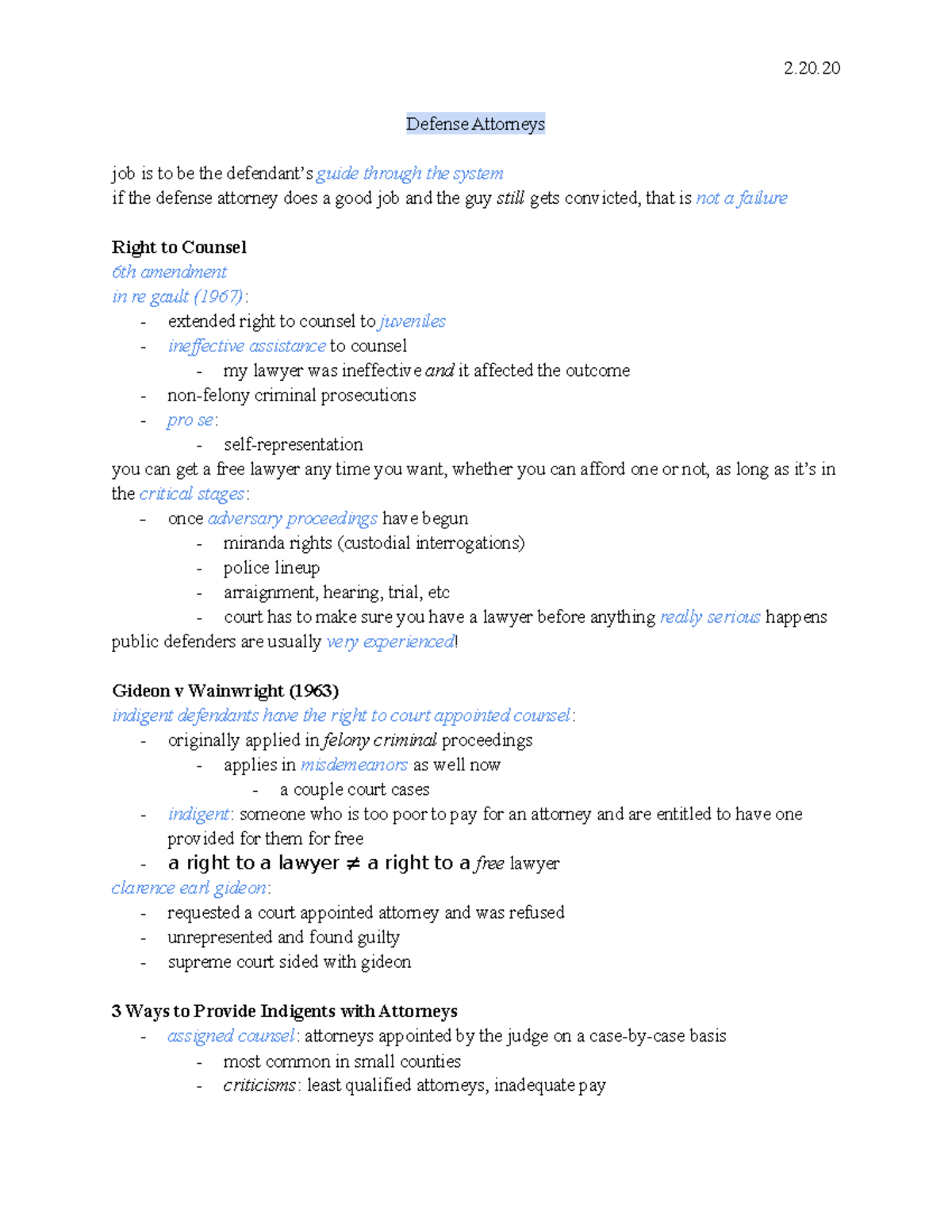 2.20.20

Defense Attorneys

job is to be the defendant's guide through the system
if the defense attorney does a good job and the guy still gets convicted, that is not a failure

Right to Counsel
6th amendment
in re gault (1967):
- extended right to counsel to juveniles
- ineffective assistance to counsel
- my lawyer was ineffective and it affected the outcome
- non-felony criminal prosecutions
- pro se:
- self-representation
you can get a free lawyer any time you want, whether you can afford one or not, as long as it's in the critical stages:
- once adversary proceedings have begun
- miranda rights (custodial interrogations)
- police lineup
- arraignment, hearing, trial, etc
- court has to make sure you have a lawyer before anything really serious happens
public defenders are usually very experienced!

Gideon v Wainwright (1963)
indigent defendants have the right to court appointed counsel:
- originally applied in felony criminal proceedings
- applies in misdemeanors as well now
- a couple court cases
- indigent: someone who is too poor to pay for an attorney and are entitled to have one provided for them for free
- a right to a lawyer ≠ a right to a free lawyer
clarence earl gideon:
- requested a court appointed attorney and was refused
- unrepresented and found guilty
- supreme court sided with gideon

3 Ways to Provide Indigents with Attorneys
- assigned counsel: attorneys appointed by the judge on a case-by-case basis
- most common in small counties
- criticisms: least qualified attorneys, inadequate pay